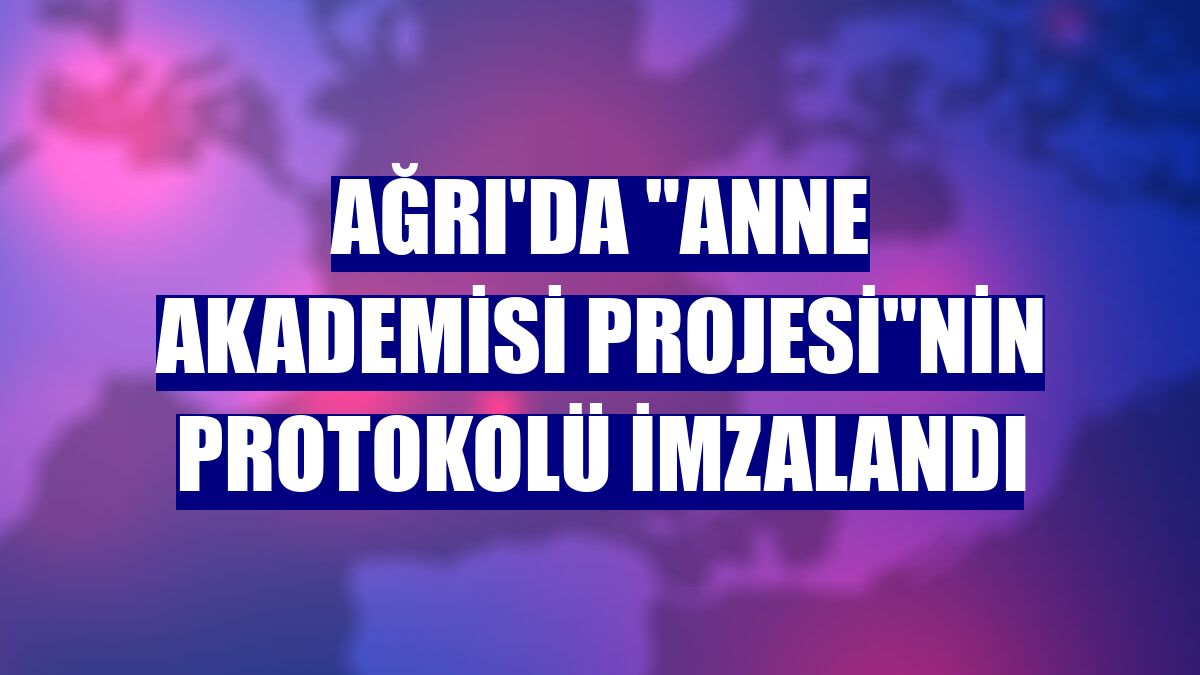 AĞRI'DA "ANNE AKADEMİSİ PROJESİ"NİN PROTOKOLÜ İMZALANDI